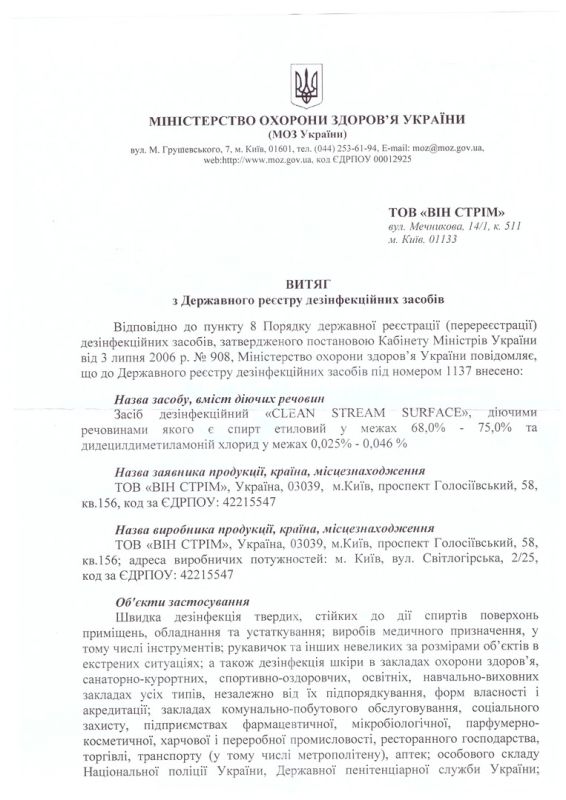 МІНІСТЕРСТВО ОХОРОНИ ЗДОРОВ'Я УКРАЇНИ
(МОЗ України)
вул. М. Грушевського, 7, м. Київ, 01601, тел. (044) 253-61-94, E-mail: moz@moz.gov.ua, web:http://www.moz.gov.ua, код ЄДРПОУ 00012925

ТОВ «ВІН СТРІМ»
вул. Мечникова, 14/1, к. 511
м. Київ, 01133

ВИТЯГ
з Державного реєстру дезінфекційних засобів

Відповідно до пункту 8 Порядку державної реєстрації (перереєстрації) дезінфекційних засобів, затвердженого постановою Кабінету Міністрів України від 3 липня 2006 р. № 908, Міністерство охорони здоров'я України повідомляє, що до Державного реєстру дезінфекційних засобів під номером 1137 внесено:

Назва засобу, вміст діючих речовин
Засіб дезінфекційний «CLEAN STREAM SURFACE», діючими речовинами якого є спирт етиловий у межах 68,0% - 75,0% та дидецилдиметиламоній хлорид у межах 0,025% - 0,046 %

Назва заявника продукції, країна, місцезнаходження
ТОВ «ВІН СТРІМ», Україна, 03039, м.Київ, проспект Голосіївський, 58, кв.156, код за ЄДРПОУ: 42215547

Назва виробника продукції, країна, місцезнаходження
ТОВ «ВІН СТРІМ», Україна, 03039, м.Київ, проспект Голосіївський, 58, кв.156; адреса виробничих потужностей: м. Київ, вул. Світлогірська, 2/25, код за ЄДРПОУ: 42215547

Об'єкти застосування
Швидка дезінфекція твердих, стійких до дії спиртів поверхонь приміщень, обладнання та устаткування; виробів медичного призначення, у тому числі інструментів; рукавичок та інших невеликих за розмірами об'єктів в екстрених ситуаціях; а також дезінфекція шкіри в закладах охорони здоров'я, санаторно-курортних, спортивно-оздоровчих, освітніх, навчально-виховних закладах усіх типів, незалежно від їх підпорядкування, форм власності і акредитації; закладах комунально-побутового обслуговування, соціального захисту, підприємствах фармацевтичної, мікробіологічної, парфумерно-косметичної, харчової і переробної промисловості, ресторанного господарства, торгівлі, транспорту (у тому числі метрополітену), аптек; особового складу Національної поліції України, Державної пенітенціарної служби України;